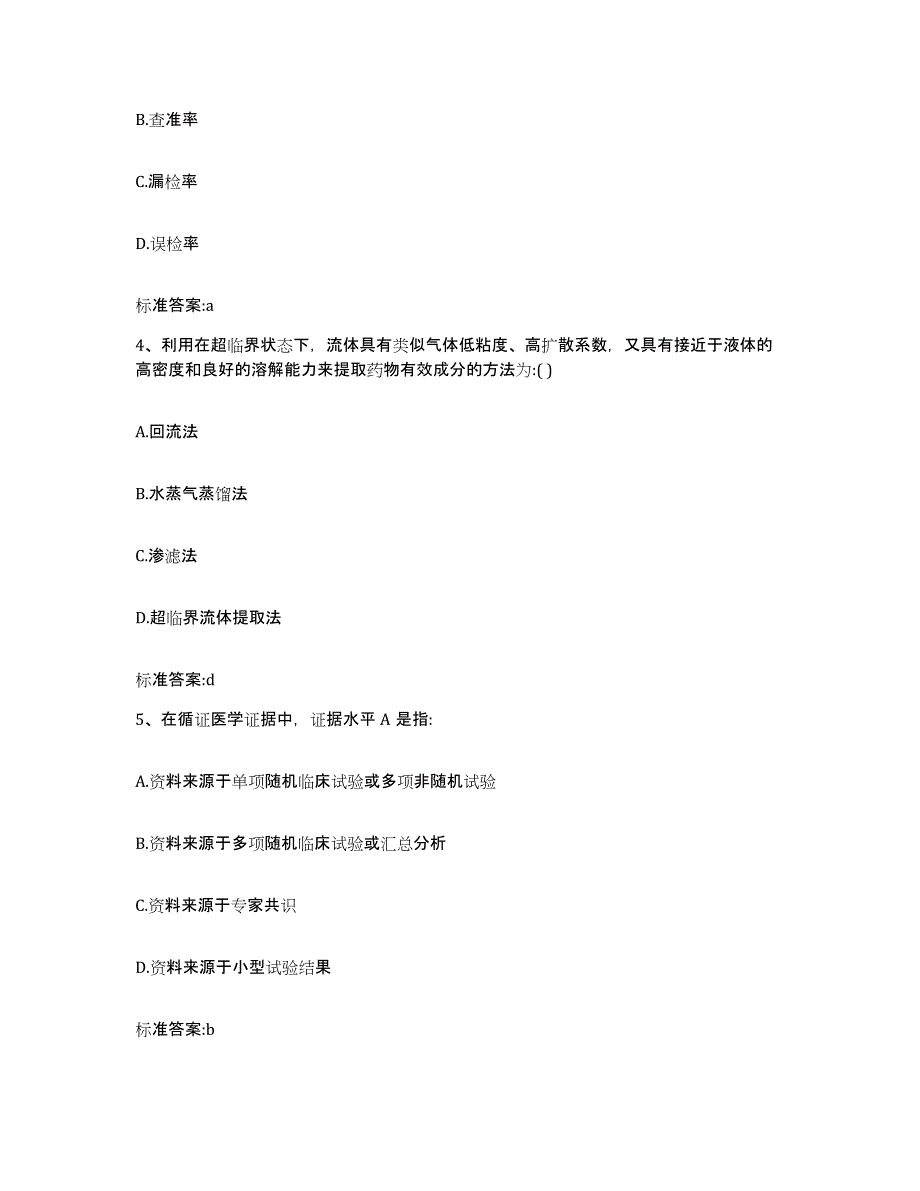 B.查准率

C.漏检率

D.误检率

标准答案:a

4、利用在超临界状态下，流体具有类似气体低粘度、高扩散系数，又具有接近于液体的高密度和良好的溶解能力来提取药物有效成分的方法为:( )

A.回流法

B.水蒸气蒸馏法

C.渗滤法

D.超临界流体提取法

标准答案:d

5、在循证医学证据中，证据水平 A 是指:

A.资料来源于单项随机临床试验或多项非随机试验

B.资料来源于多项随机临床试验或汇总分析

C.资料来源于专家共识

D.资料来源于小型试验结果

标准答案:b